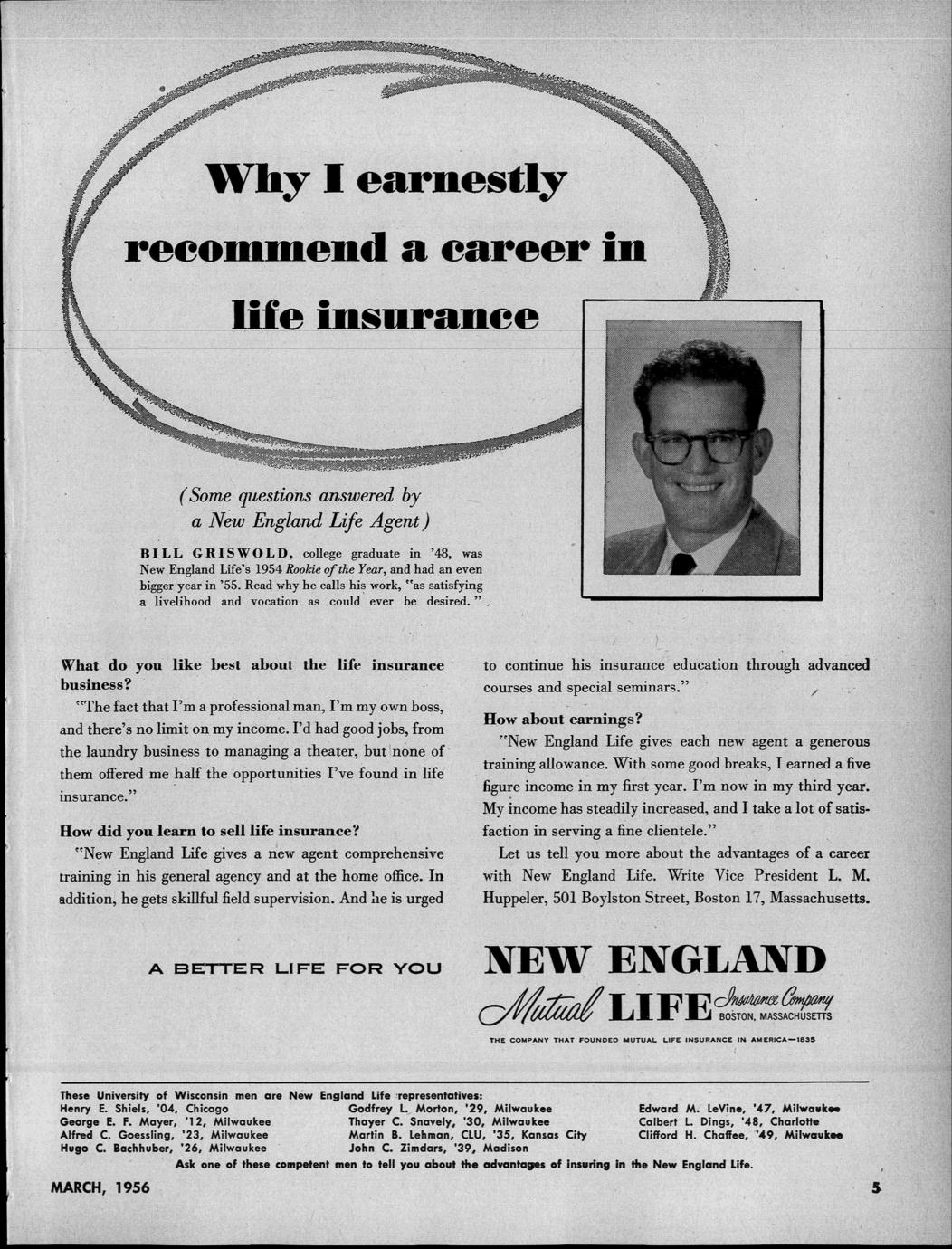 Why I earnestly recommend a career in life insurance

(Some questions answered by a New England Life Agent)

BILL GRISWOLD, college graduate in '48, was New England Life's 1954 Rookie of the Year, and had an even bigger year in '55. Read why he calls his work, "as satisfying a livelihood and vocation as could ever be desired."

What do you like best about the life insurance business?

"The fact that I'm a professional man, I'm my own boss, and there's no limit on my income. I'd had good jobs, from the laundry business to managing a theater, but none of them offered me half the opportunities I've found in life insurance."

How did you learn to sell life insurance?

"New England Life gives a new agent comprehensive training in his general agency and at the home office. In addition, he gets skillful field supervision. And he is urged to continue his insurance education through advanced courses and special seminars."

How about earnings?

"New England Life gives each new agent a generous training allowance. With some good breaks, I earned a five figure income in my first year. I'm now in my third year. My income has steadily increased, and I take a lot of satisfaction in serving a fine clientele."

Let us tell you more about the advantages of a career with New England Life. Write Vice President L. M. Huppeler, 501 Boylston Street, Boston 17, Massachusetts.

A BETTER LIFE FOR YOU

NEW ENGLAND Mutual LIFE Insurance Company BOSTON, MASSACHUSETTS

THE COMPANY THAT FOUNDED MUTUAL LIFE INSURANCE IN AMERICA—1835

These University of Wisconsin men are New England Life representatives:
Henry E. Shiels, '04, Chicago
George E. F. Mayer, '12, Milwaukee
Alfred C. Goessling, '23, Milwaukee
Hugo C. Bachhuber, '26, Milwaukee
Godfrey L. Morton, '29, Milwaukee
Thayer C. Snavely, '30, Milwaukee
Martin B. Lehman, CLU, '35, Kansas City
John C. Zimdars, '39, Madison
Edward M. LeVine, '47, Milwaukee
Calbert L. Dings, '48, Charlotte
Clifford H. Chaffee, '49, Milwaukee
Ask one of these competent men to tell you about the advantages of insuring in the New England Life.

MARCH, 1956

5